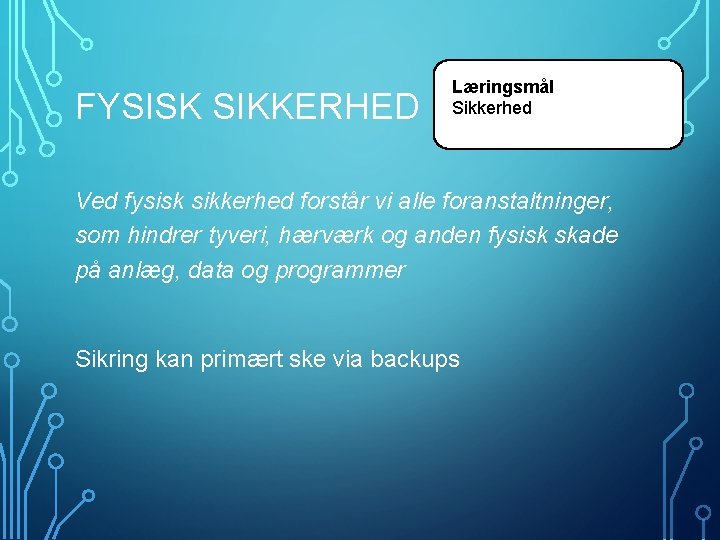 FYSISK SIKKERHED

Læringsmål
Sikkerhed

Ved fysisk sikkerhed forstår vi alle foranstaltninger, som hindrer tyveri, hærværk og anden fysisk skade på anlæg, data og programmer

Sikring kan primært ske via backups